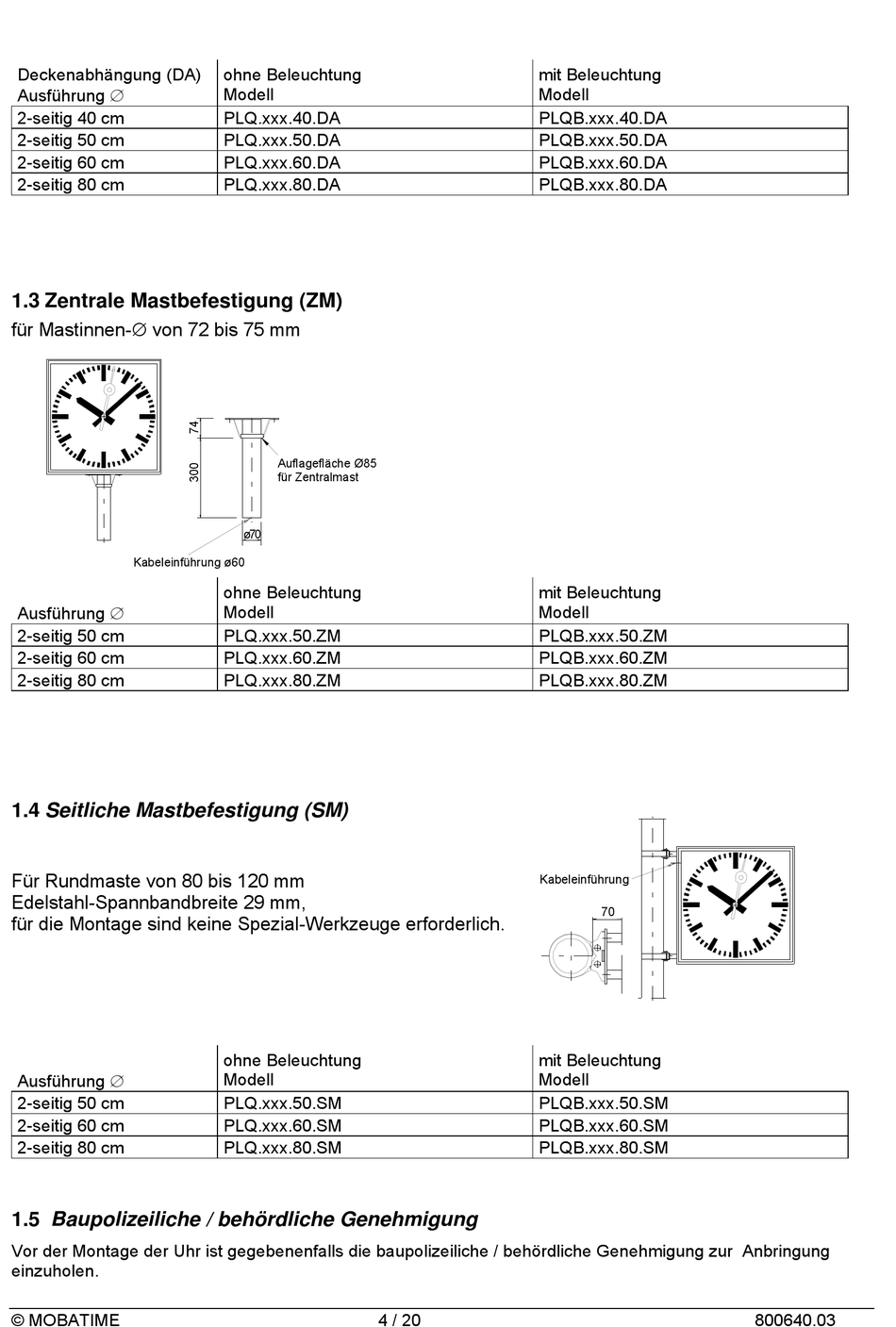 | Deckenabhängung (DA) Ausführung ∅ | ohne Beleuchtung Modell | mit Beleuchtung Modell |
|---|---|---|
| 2-seitig 40 cm | PLQ.xxx.40.DA | PLQB.xxx.40.DA |
| 2-seitig 50 cm | PLQ.xxx.50.DA | PLQB.xxx.50.DA |
| 2-seitig 60 cm | PLQ.xxx.60.DA | PLQB.xxx.60.DA |
| 2-seitig 80 cm | PLQ.xxx.80.DA | PLQB.xxx.80.DA |

1.3 Zentrale Mastbefestigung (ZM)
für Mastinnen-∅ von 72 bis 75 mm

74
300
Auflagefläche Ø85
für Zentralmast
ø70
Kabeleinführung ø60

| Ausführung ∅ | ohne Beleuchtung Modell | mit Beleuchtung Modell |
|---|---|---|
| 2-seitig 50 cm | PLQ.xxx.50.ZM | PLQB.xxx.50.ZM |
| 2-seitig 60 cm | PLQ.xxx.60.ZM | PLQB.xxx.60.ZM |
| 2-seitig 80 cm | PLQ.xxx.80.ZM | PLQB.xxx.80.ZM |

1.4 Seitliche Mastbefestigung (SM)

Für Rundmaste von 80 bis 120 mm
Edelstahl-Spannbandbreite 29 mm,
für die Montage sind keine Spezial-Werkzeuge erforderlich.

Kabeleinführung
70

| Ausführung ∅ | ohne Beleuchtung Modell | mit Beleuchtung Modell |
|---|---|---|
| 2-seitig 50 cm | PLQ.xxx.50.SM | PLQB.xxx.50.SM |
| 2-seitig 60 cm | PLQ.xxx.60.SM | PLQB.xxx.60.SM |
| 2-seitig 80 cm | PLQ.xxx.80.SM | PLQB.xxx.80.SM |

1.5 Baupolizeiliche / behördliche Genehmigung

Vor der Montage der Uhr ist gegebenenfalls die baupolizeiliche / behördliche Genehmigung zur Anbringung einzuholen.

© MOBATIME 4 / 20 800640.03